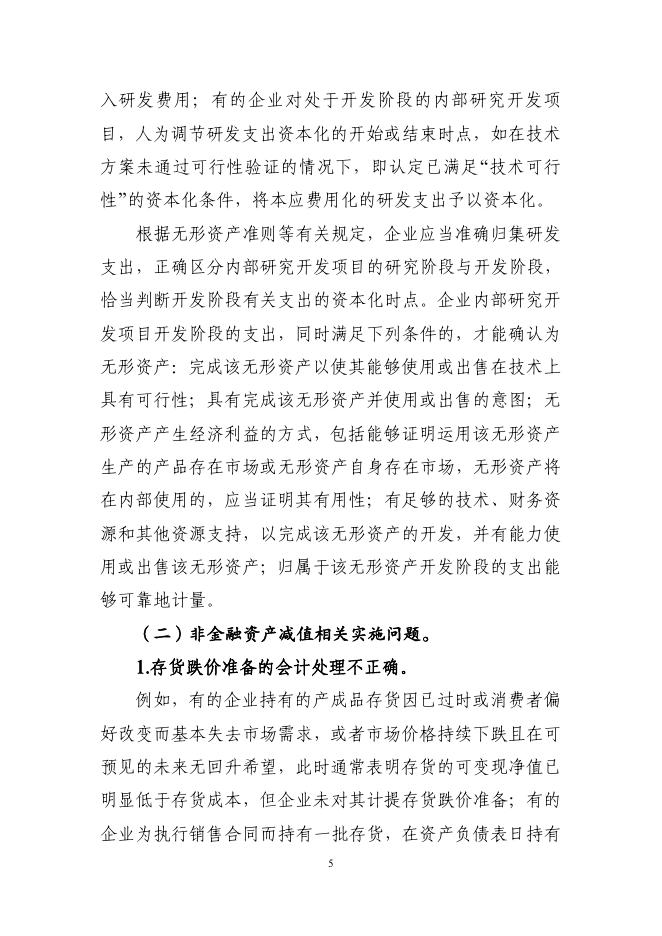 入研发费用；有的企业对处于开发阶段的内部研究开发项目，人为调节研发支出资本化的开始或结束时点，如在技术方案未通过可行性验证的情况下，即认定已满足“技术可行性”的资本化条件，将本应费用化的研发支出予以资本化。

根据无形资产准则等有关规定，企业应当准确归集研发支出，正确区分内部研究开发项目的研究阶段与开发阶段，恰当判断开发阶段有关支出的资本化时点。企业内部研究开发项目开发阶段的支出，同时满足下列条件的，才能确认为无形资产：完成该无形资产以使其能够使用或出售在技术上具有可行性；具有完成该无形资产并使用或出售的意图；无形资产产生经济利益的方式，包括能够证明运用该无形资产生产的产品存在市场或无形资产自身存在市场，无形资产将在内部使用的，应当证明其有用性；有足够的技术、财务资源和其他资源支持，以完成该无形资产的开发，并有能力使用或出售该无形资产；归属于该无形资产开发阶段的支出能够可靠地计量。

（二）非金融资产减值相关实施问题。

1.存货跌价准备的会计处理不正确。

例如，有的企业持有的产成品存货因已过时或消费者偏好改变而基本失去市场需求，或者市场价格持续下跌且在可预见的未来无回升希望，此时通常表明存货的可变现净值已明显低于存货成本，但企业未对其计提存货跌价准备；有的企业为执行销售合同而持有一批存货，在资产负债表日持有

5